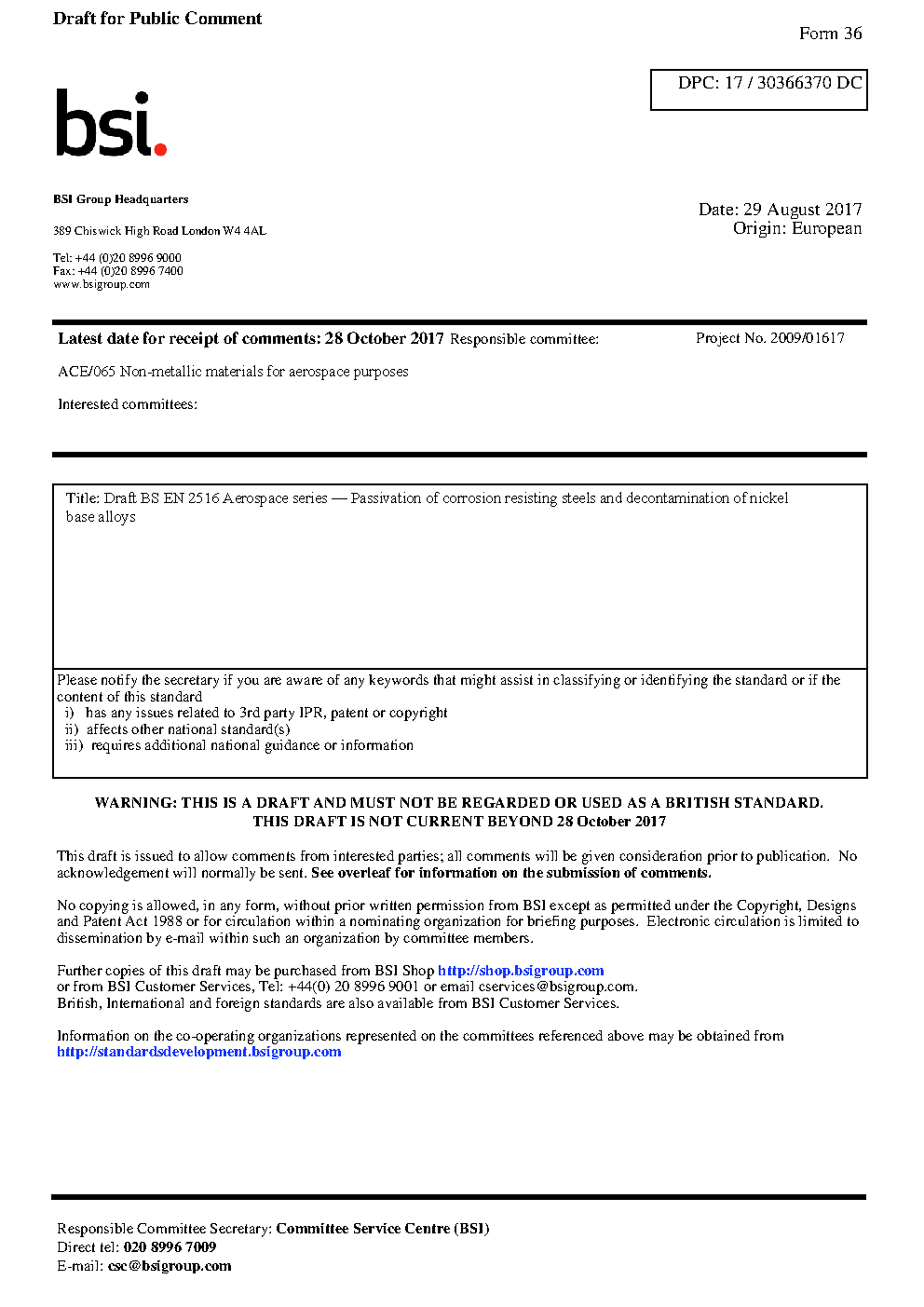 Draft for Public Comment

Form 36

DPC: 17 / 30366370 DC

bsi.

BSI Group Headquarters

389 Chiswick High Road London W4 4AL

Tel: +44 (0)20 8996 9000
Fax: +44 (0)20 8996 7400
www.bsigroup.com

Date: 29 August 2017
Origin: European

Latest date for receipt of comments: 28 October 2017 Responsible committee:

Project No. 2009/01617

ACE/065 Non-metallic materials for aerospace purposes

Interested committees:

Title: Draft BS EN 2516 Aerospace series — Passivation of corrosion resisting steels and decontamination of nickel base alloys

Please notify the secretary if you are aware of any keywords that might assist in classifying or identifying the standard or if the content of this standard
i) has any issues related to 3rd party IPR, patent or copyright
ii) affects other national standard(s)
iii) requires additional national guidance or information

WARNING: THIS IS A DRAFT AND MUST NOT BE REGARDED OR USED AS A BRITISH STANDARD.
THIS DRAFT IS NOT CURRENT BEYOND 28 October 2017

This draft is issued to allow comments from interested parties; all comments will be given consideration prior to publication. No acknowledgement will normally be sent. See overleaf for information on the submission of comments.

No copying is allowed, in any form, without prior written permission from BSI except as permitted under the Copyright, Designs and Patent Act 1988 or for circulation within a nominating organization for briefing purposes. Electronic circulation is limited to dissemination by e-mail within such an organization by committee members.

Further copies of this draft may be purchased from BSI Shop http://shop.bsigroup.com
or from BSI Customer Services, Tel: +44(0) 20 8996 9001 or email cservices@bsigroup.com.
British, International and foreign standards are also available from BSI Customer Services.

Information on the co-operating organizations represented on the committees referenced above may be obtained from http://standardsdevelopment.bsigroup.com

Responsible Committee Secretary: Committee Service Centre (BSI)
Direct tel: 020 8996 7009
E-mail: csc@bsigroup.com